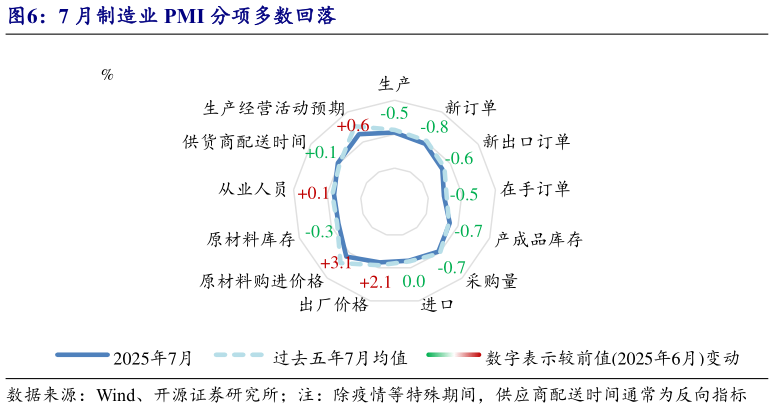 图6：7月制造业 PMI 分项多数回落

%

生产
-0.5
新订单
-0.8
新出口订单
-0.6
在手订单
-0.5
产成品库存
-0.7
采购量
-0.7
进口
0.0
出厂价格
+2.1
原材料购进价格
+3.1
原材料库存
-0.3
从业人员
+0.1
供货商配送时间
+0.1
生产经营活动预期
+0.6

2025年7月　过去五年7月均值　数字表示较前值(2025年6月)变动

数据来源：Wind、开源证券研究所；注：除疫情等特殊期间，供应商配送时间通常为反向指标